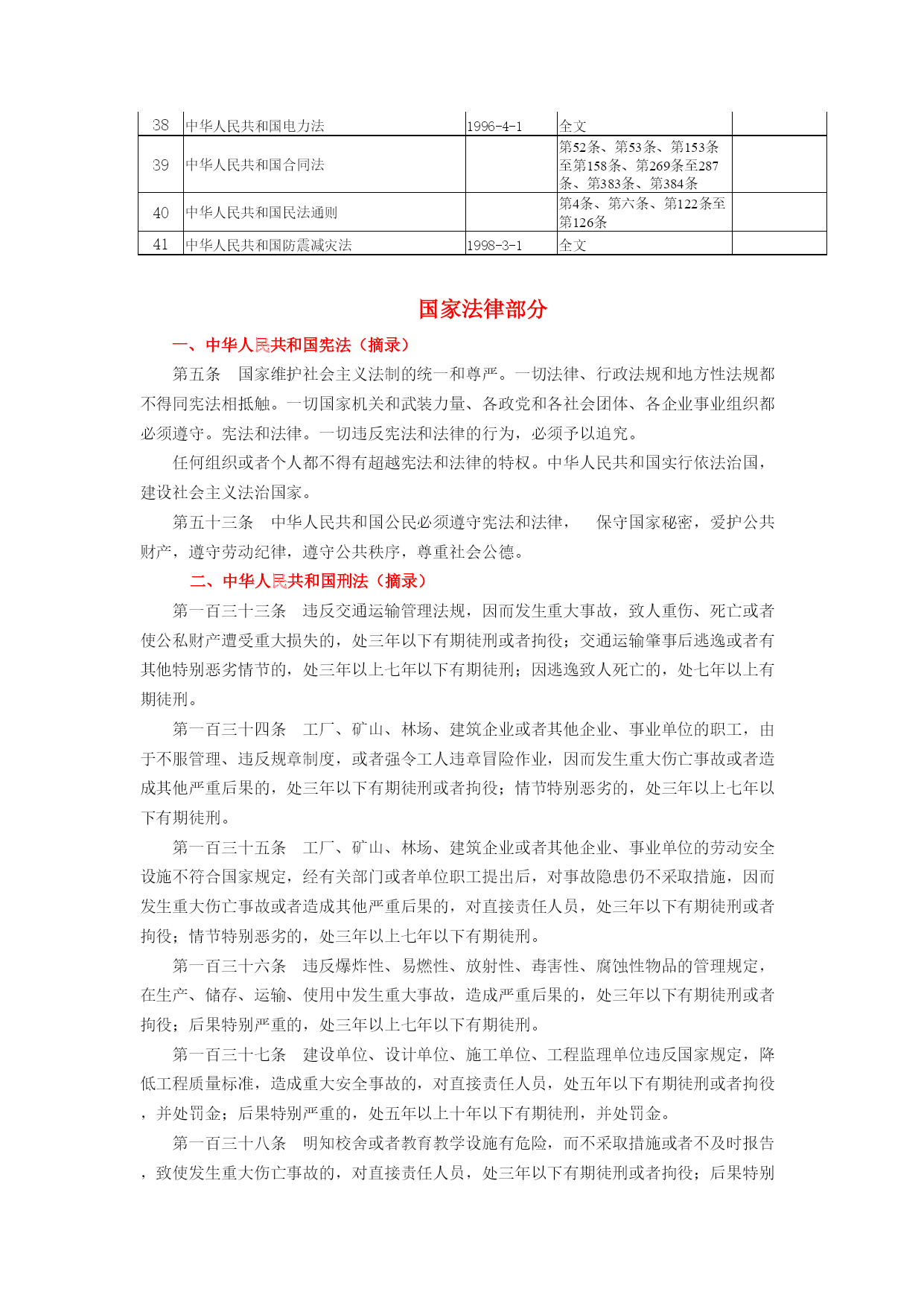 | 38 | 中华人民共和国电力法 | 1996-4-1 | 全文 | |
|---|---|---|---|---|
| 39 | 中华人民共和国合同法 | | 第52条、第53条、第153条至第158条、第269条至287条、第383条、第384条 | |
| 40 | 中华人民共和国民法通则 | | 第4条、第六条、第122条至第126条 | |
| 41 | 中华人民共和国防震减灾法 | 1998-3-1 | 全文 | |

国家法律部分

一、中华人民共和国宪法（摘录）

第五条　国家维护社会主义法制的统一和尊严。一切法律、行政法规和地方性法规都不得同宪法相抵触。一切国家机关和武装力量、各政党和各社会团体、各企业事业组织都必须遵守。宪法和法律。一切违反宪法和法律的行为，必须予以追究。

任何组织或者个人都不得有超越宪法和法律的特权。中华人民共和国实行依法治国，建设社会主义法治国家。

第五十三条　中华人民共和国公民必须遵守宪法和法律，　保守国家秘密，爱护公共财产，遵守劳动纪律，遵守公共秩序，尊重社会公德。

二、中华人民共和国刑法（摘录）

第一百三十三条　违反交通运输管理法规，因而发生重大事故，致人重伤、死亡或者使公私财产遭受重大损失的，处三年以下有期徒刑或者拘役；交通运输肇事后逃逸或者有其他特别恶劣情节的，处三年以上七年以下有期徒刑；因逃逸致人死亡的，处七年以上有期徒刑。

第一百三十四条　工厂、矿山、林场、建筑企业或者其他企业、事业单位的职工，由于不服管理、违反规章制度，或者强令工人违章冒险作业，因而发生重大伤亡事故或者造成其他严重后果的，处三年以下有期徒刑或者拘役；情节特别恶劣的，处三年以上七年以下有期徒刑。

第一百三十五条　工厂、矿山、林场、建筑企业或者其他企业、事业单位的劳动安全设施不符合国家规定，经有关部门或者单位职工提出后，对事故隐患仍不采取措施，因而发生重大伤亡事故或者造成其他严重后果的，对直接责任人员，处三年以下有期徒刑或者拘役；情节特别恶劣的，处三年以上七年以下有期徒刑。

第一百三十六条　违反爆炸性、易燃性、放射性、毒害性、腐蚀性物品的管理规定，在生产、储存、运输、使用中发生重大事故，造成严重后果的，处三年以下有期徒刑或者拘役；后果特别严重的，处三年以上七年以下有期徒刑。

第一百三十七条　建设单位、设计单位、施工单位、工程监理单位违反国家规定，降低工程质量标准，造成重大安全事故的，对直接责任人员，处五年以下有期徒刑或者拘役，并处罚金；后果特别严重的，处五年以上十年以下有期徒刑，并处罚金。

第一百三十八条　明知校舍或者教育教学设施有危险，而不采取措施或者不及时报告，致使发生重大伤亡事故的，对直接责任人员，处三年以下有期徒刑或者拘役；后果特别